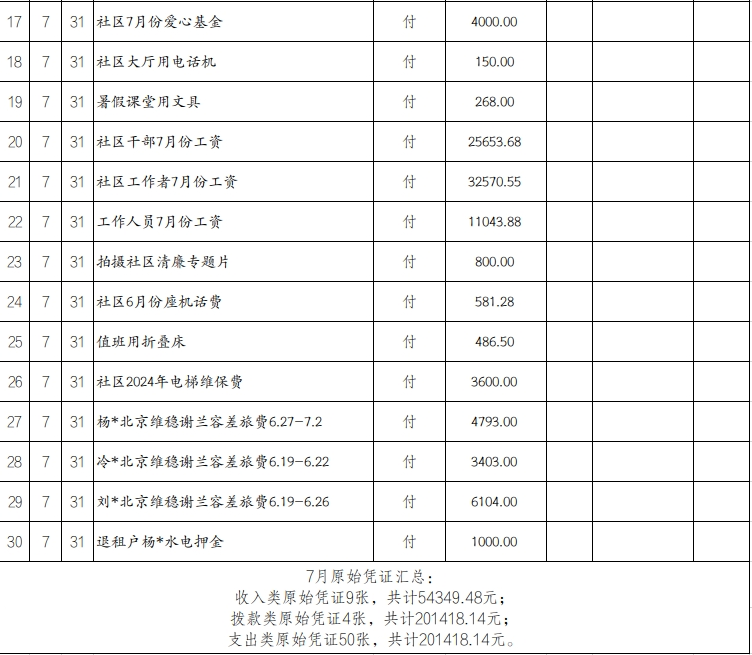 | 17 | 7 | 31 | 社区7月份爱心基金 | 付 | 4000.00 | | | |
|---|---|---|---|---|---|---|---|---|
| 18 | 7 | 31 | 社区大厅用电话机 | 付 | 150.00 | | | |
| 19 | 7 | 31 | 暑假课堂用文具 | 付 | 268.00 | | | |
| 20 | 7 | 31 | 社区干部7月份工资 | 付 | 25653.68 | | | |
| 21 | 7 | 31 | 社区工作者7月份工资 | 付 | 32570.55 | | | |
| 22 | 7 | 31 | 工作人员7月份工资 | 付 | 11043.88 | | | |
| 23 | 7 | 31 | 拍摄社区清廉专题片 | 付 | 800.00 | | | |
| 24 | 7 | 31 | 社区6月份座机话费 | 付 | 581.28 | | | |
| 25 | 7 | 31 | 值班用折叠床 | 付 | 486.50 | | | |
| 26 | 7 | 31 | 社区2024年电梯维保费 | 付 | 3600.00 | | | |
| 27 | 7 | 31 | 杨*北京维稳谢兰容差旅费6.27-7.2 | 付 | 4793.00 | | | |
| 28 | 7 | 31 | 冷*北京维稳谢兰容差旅费6.19-6.22 | 付 | 3403.00 | | | |
| 29 | 7 | 31 | 刘*北京维稳谢兰容差旅费6.19-6.26 | 付 | 6104.00 | | | |
| 30 | 7 | 31 | 退租户杨*水电押金 | 付 | 1000.00 | | | |

7月原始凭证汇总：
收入类原始凭证9张，共计54349.48元；
拨款类原始凭证4张，共计201418.14元；
支出类原始凭证50张，共计201418.14元。